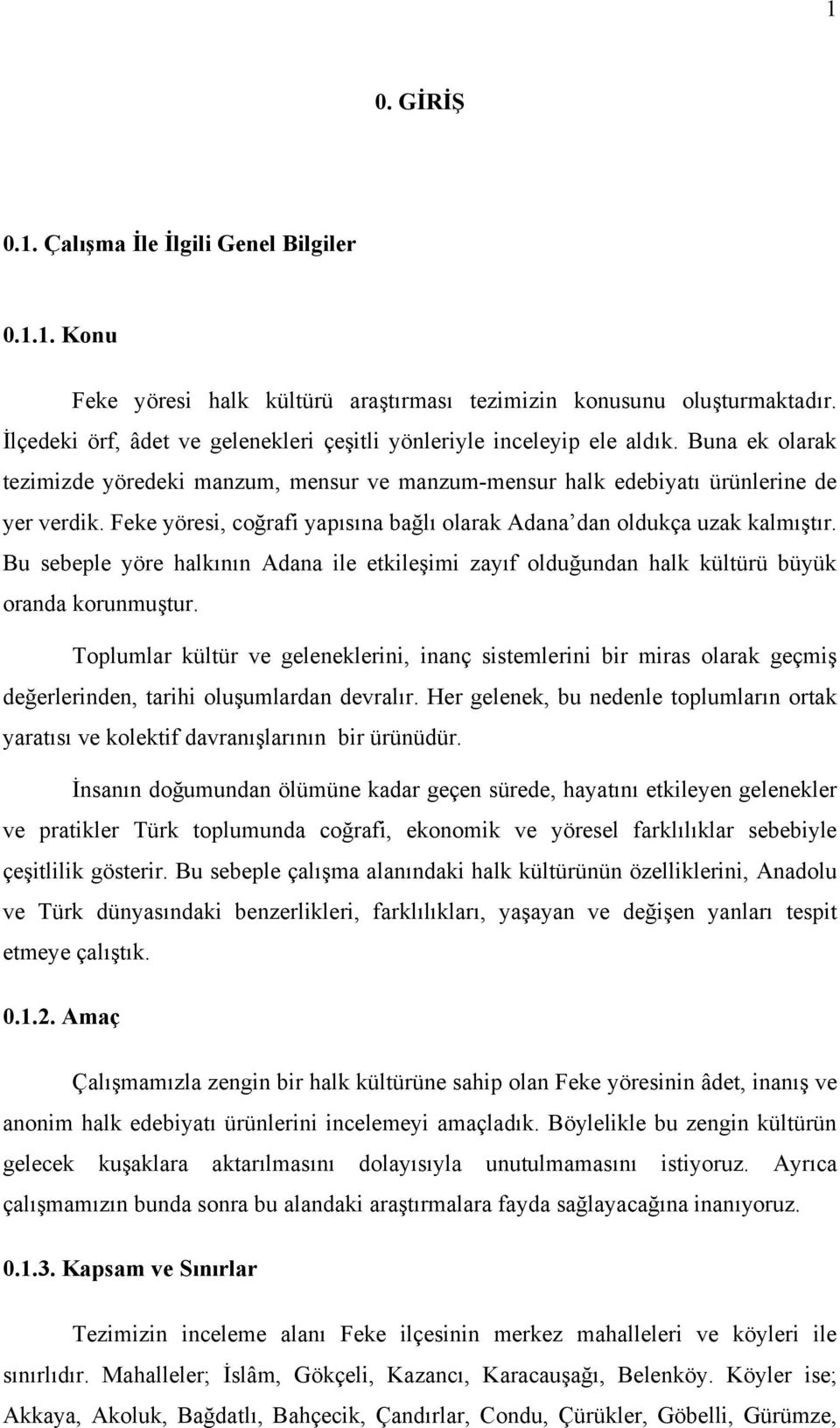 1

0. GİRİŞ

0.1. Çalışma İle İlgili Genel Bilgiler

0.1.1. Konu

Feke yöresi halk kültürü araştırması tezimizin konusunu oluşturmaktadır. İlçedeki örf, âdet ve gelenekleri çeşitli yönleriyle inceleyip ele aldık. Buna ek olarak tezimizde yöredeki manzum, mensur ve manzum-mensur halk edebiyatı ürünlerine de yer verdik. Feke yöresi, coğrafi yapısına bağlı olarak Adana'dan oldukça uzak kalmıştır. Bu sebeple yöre halkının Adana ile etkileşimi zayıf olduğundan halk kültürü büyük oranda korunmuştur.

Toplumlar kültür ve geleneklerini, inanç sistemlerini bir miras olarak geçmiş değerlerinden, tarihi oluşumlardan devralır. Her gelenek, bu nedenle toplumların ortak yaratısı ve kolektif davranışlarının bir ürünüdür.

İnsanın doğumundan ölümüne kadar geçen sürede, hayatını etkileyen gelenekler ve pratikler Türk toplumunda coğrafi, ekonomik ve yöresel farklılıklar sebebiyle çeşitlilik gösterir. Bu sebeple çalışma alanındaki halk kültürünün özelliklerini, Anadolu ve Türk dünyasındaki benzerlikleri, farklılıkları, yaşayan ve değişen yanları tespit etmeye çalıştık.

0.1.2. Amaç

Çalışmamızla zengin bir halk kültürüne sahip olan Feke yöresinin âdet, inanış ve anonim halk edebiyatı ürünlerini incelemeyi amaçladık. Böylelikle bu zengin kültürün gelecek kuşaklara aktarılmasını dolayısıyla unutulmamasını istiyoruz. Ayrıca çalışmamızın bunda sonra bu alandaki araştırmalara fayda sağlayacağına inanıyoruz.

0.1.3. Kapsam ve Sınırlar

Tezimizin inceleme alanı Feke ilçesinin merkez mahalleleri ve köyleri ile sınırlıdır. Mahalleler; İslâm, Gökçeli, Kazancı, Karacauşağı, Belenköy. Köyler ise; Akkaya, Akoluk, Bağdatlı, Bahçecik, Çandırlar, Condu, Çürükler, Göbelli, Gürümze,